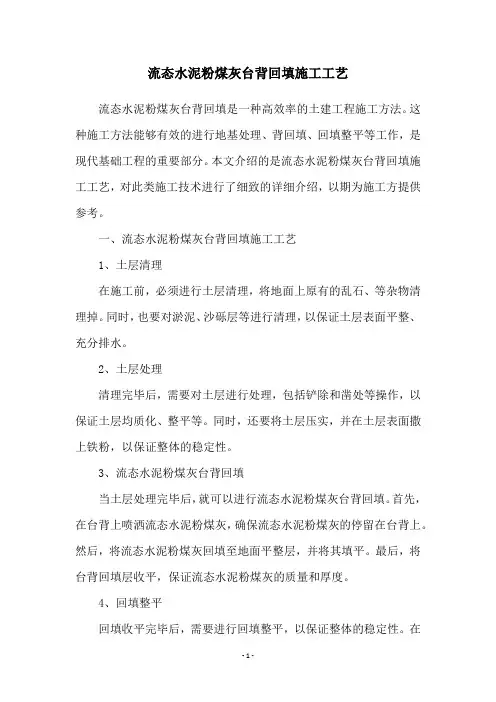 流态水泥粉煤灰台背回填施工工艺

流态水泥粉煤灰台背回填是一种高效率的土建工程施工方法。这种施工方法能够有效的进行地基处理、背回填、回填整平等工作，是现代基础工程的重要部分。本文介绍的是流态水泥粉煤灰台背回填施工工艺，对此类施工技术进行了细致的详细介绍，以期为施工方提供参考。

一、流态水泥粉煤灰台背回填施工工艺

1、土层清理

在施工前，必须进行土层清理，将地面上原有的乱石、等杂物清理掉。同时，也要对淤泥、沙砾层等进行清理，以保证土层表面平整、充分排水。

2、土层处理

清理完毕后，需要对土层进行处理，包括铲除和凿处等操作，以保证土层均质化、整平等。同时，还要将土层压实，并在土层表面撒上铁粉，以保证整体的稳定性。

3、流态水泥粉煤灰台背回填

当土层处理完毕后，就可以进行流态水泥粉煤灰台背回填。首先，在台背上喷洒流态水泥粉煤灰，确保流态水泥粉煤灰的停留在台背上。然后，将流态水泥粉煤灰回填至地面平整层，并将其填平。最后，将台背回填层收平，保证流态水泥粉煤灰的质量和厚度。

4、回填整平

回填收平完毕后，需要进行回填整平，以保证整体的稳定性。在

- 1 -